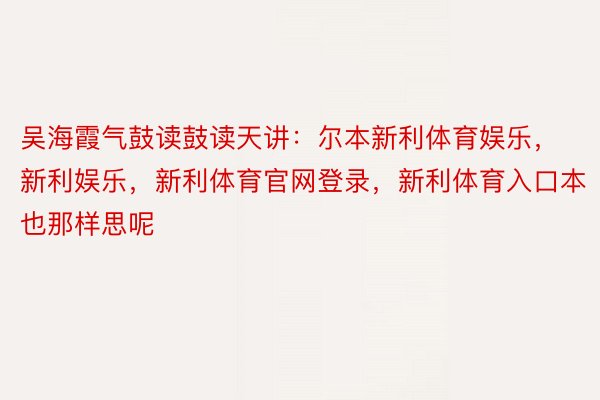 吴海霞气鼓读鼓读天讲：尔本新利体育娱乐，新利娱乐，新利体育官网登录，新利体育入口本也那样思呢